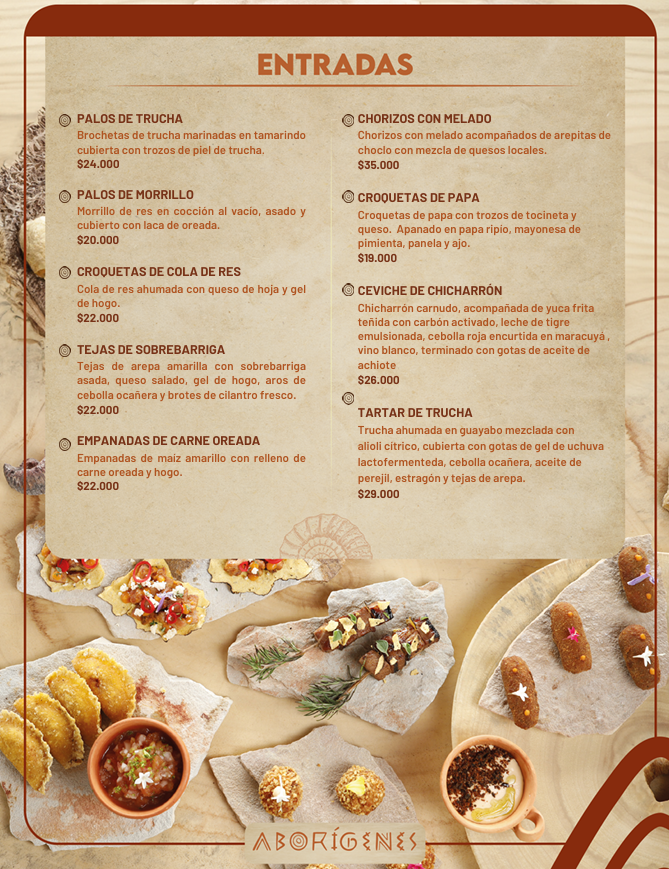 ENTRADAS

PALOS DE TRUCHA
Brochetas de trucha marinadas en tamarindo cubierta con trozos de piel de trucha.
$24.000

PALOS DE MORRILLO
Morrillo de res en cocción al vacío, asado y cubierto con laca de oreada.
$20.000

CROQUETAS DE COLA DE RES
Cola de res ahumada con queso de hoja y gel de hogo.
$22.000

TEJAS DE SOBREBARRIGA
Tejas de arepa amarilla con sobrebarriga asada, queso salado, gel de hogo, aros de cebolla ocañera y brotes de cilantro fresco.
$22.000

EMPANADAS DE CARNE OREADA
Empanadas de maíz amarillo con relleno de carne oreada y hogo.
$22.000

CHORIZOS CON MELADO
Chorizos con melado acompañados de arepitas de choclo con mezcla de quesos locales.
$35.000

CROQUETAS DE PAPA
Croquetas de papa con trozos de tocineta y queso. Apanado en papa ripio, mayonesa de pimienta, panela y ajo.
$19.000

CEVICHE DE CHICHARRÓN
Chicharrón carnudo, acompañada de yuca frita teñida con carbón activado, leche de tigre emulsionada, cebolla roja encurtida en maracuyá , vino blanco, terminado con gotas de aceite de achiote
$26.000

TARTAR DE TRUCHA
Trucha ahumada en guayabo mezclada con alioli cítrico, cubierta con gotas de gel de uchuva lactofermenteda, cebolla ocañera, aceite de perejil, estragón y tejas de arepa.
$29.000

ABORÍGENES